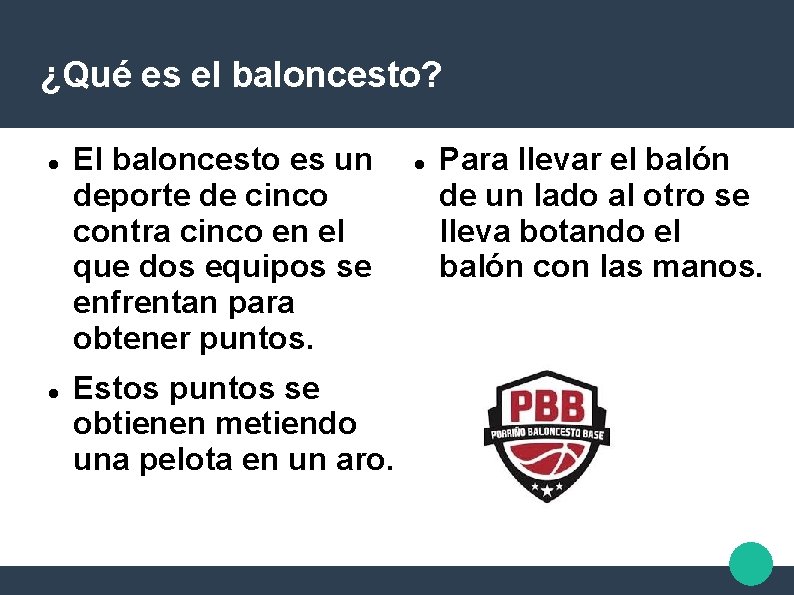 ¿Qué es el baloncesto?

- El baloncesto es un deporte de cinco contra cinco en el que dos equipos se enfrentan para obtener puntos.
- Estos puntos se obtienen metiendo una pelota en un aro.

- Para llevar el balón de un lado al otro se lleva botando el balón con las manos.

PBB
PORRIÑO BALONCESTO BASE